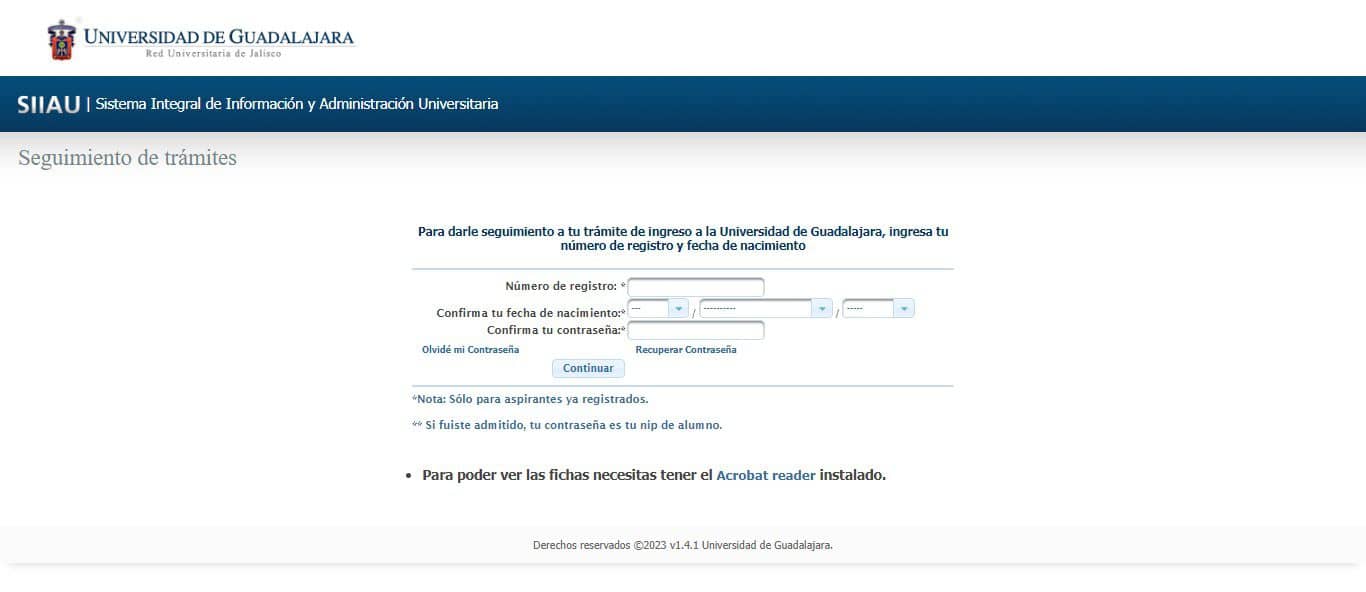 UNIVERSIDAD DE GUADALAJARA
Red Universitaria de Jalisco

SIIAU | Sistema Integral de Información y Administración Universitaria

Seguimiento de trámites

Para darle seguimiento a tu trámite de ingreso a la Universidad de Guadalajara, ingresa tu número de registro y fecha de nacimiento

Número de registro: *

Confirma tu fecha de nacimiento:* --- / ---------- / -----

Confirma tu contraseña:*

Olvidé mi Contraseña

Recuperar Contraseña

Continuar

*Nota: Sólo para aspirantes ya registrados.

** Si fuiste admitido, tu contraseña es tu nip de alumno.

• Para poder ver las fichas necesitas tener el Acrobat reader instalado.

Derechos reservados ©2023 v1.4.1 Universidad de Guadalajara.